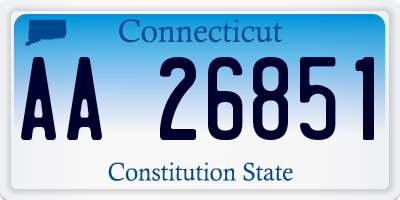 Connecticut

AA 26851

Constitution State